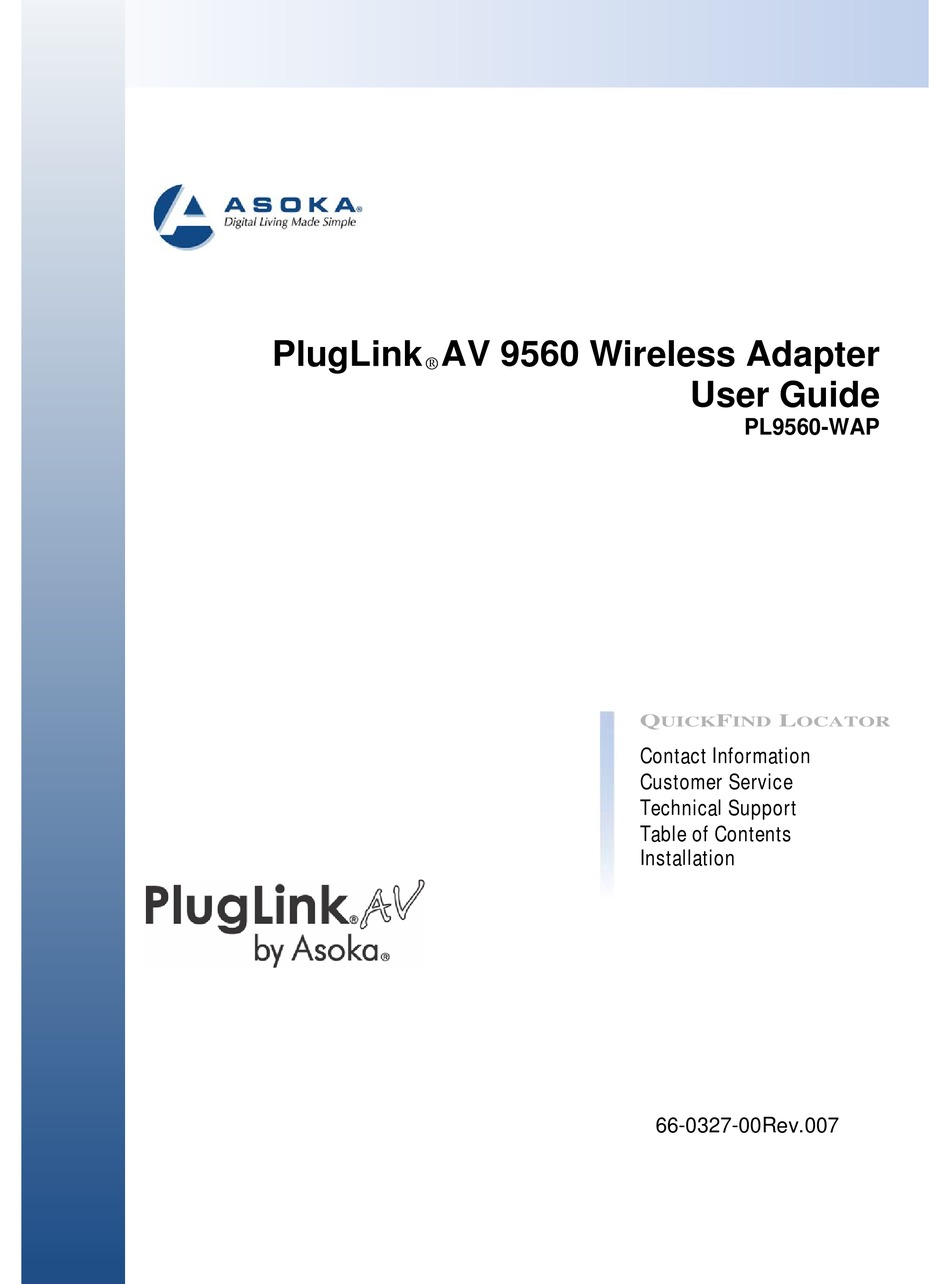 ASOKA®
Digital Living Made Simple

PlugLink® AV 9560 Wireless Adapter
User Guide
PL9560-WAP

QUICKFIND LOCATOR
Contact Information
Customer Service
Technical Support
Table of Contents
Installation

PlugLink® AV
by Asoka®

66-0327-00Rev.007